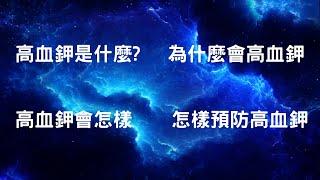 高血鉀是什麼?

為什麼會高血鉀

高血鉀會怎樣

怎樣預防高血鉀